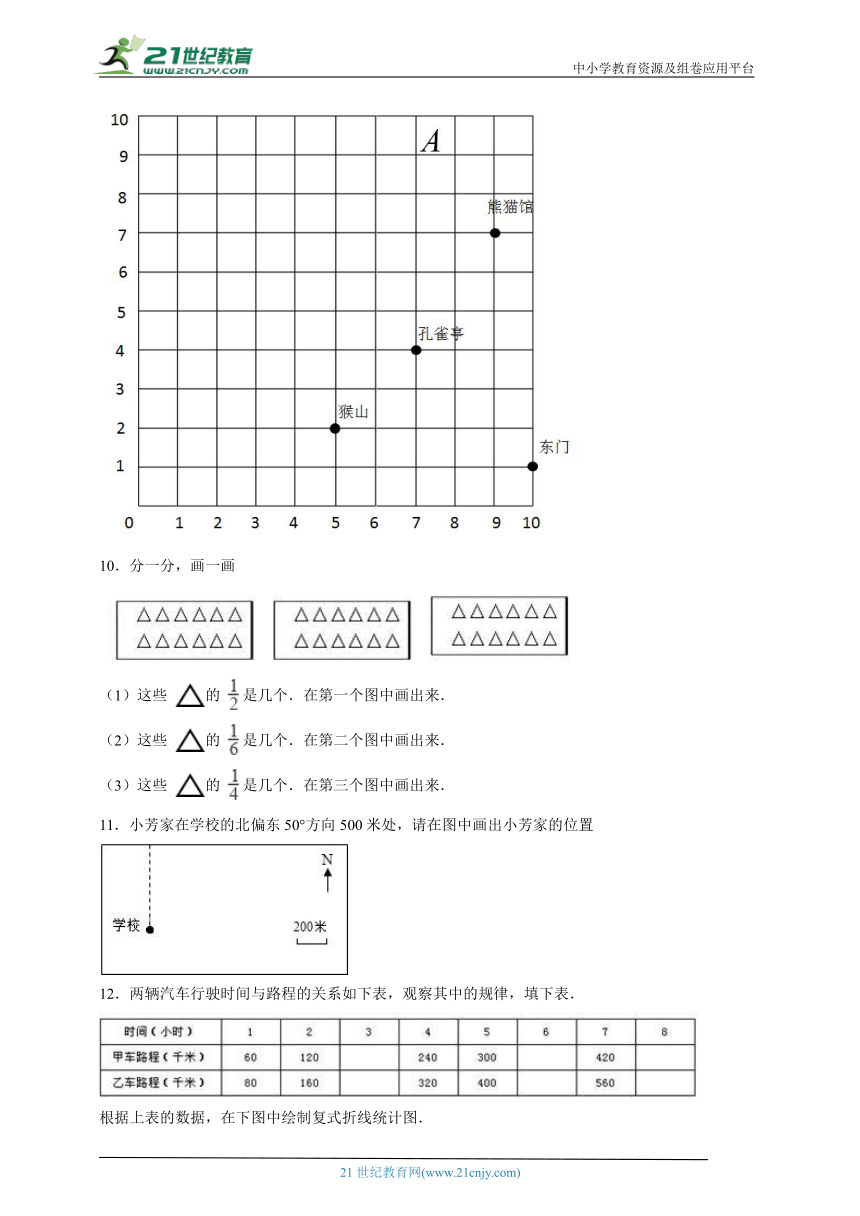 21世纪教育 www.21cnjy.com

中小学教育资源及组卷应用平台

10
9
8
7
6
5
4
3
2
1
0 1 2 3 4 5 6 7 8 9 10

$A$

熊猫馆

孔雀亭

猴山

东门

10．分一分，画一画

△△△△△△
△△△△△△

△△△△△△
△△△△△△

△△△△△△
△△△△△△

（1）这些 △的 $\frac{1}{2}$是几个．在第一个图中画出来．

（2）这些 △的 $\frac{1}{6}$是几个．在第二个图中画出来．

（3）这些 △的 $\frac{1}{4}$是几个．在第三个图中画出来．

11．小芳家在学校的北偏东 50°方向 500 米处，请在图中画出小芳家的位置

N

学校

200米

12．两辆汽车行驶时间与路程的关系如下表，观察其中的规律，填下表．

| 时间（小时） | 1 | 2 | 3 | 4 | 5 | 6 | 7 | 8 |
|---|---|---|---|---|---|---|---|---|
| 甲车路程（千米） | 60 | 120 |  | 240 | 300 |  | 420 |  |
| 乙车路程（千米） | 80 | 160 |  | 320 | 400 |  | 560 |  |

根据上表的数据，在下图中绘制复式折线统计图．

21 世纪教育网(www.21cnjy.com)